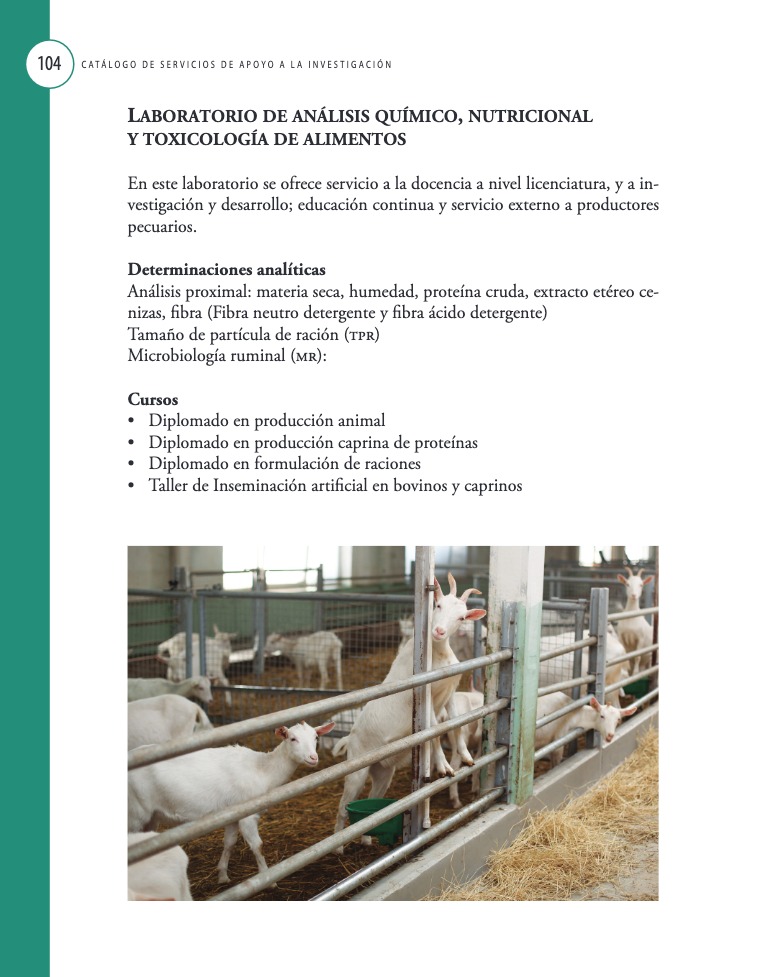 104 CATÁLOGO DE SERVICIOS DE APOYO A LA INVESTIGACIÓN

LABORATORIO DE ANÁLISIS QUÍMICO, NUTRICIONAL Y TOXICOLOGÍA DE ALIMENTOS

En este laboratorio se ofrece servicio a la docencia a nivel licenciatura, y a investigación y desarrollo; educación continua y servicio externo a productores pecuarios.

Determinaciones analíticas
Análisis proximal: materia seca, humedad, proteína cruda, extracto etéreo cenizas, fibra (Fibra neutro detergente y fibra ácido detergente)
Tamaño de partícula de ración (TPR)
Microbiología ruminal (MR):

Cursos
• Diplomado en producción animal
• Diplomado en producción caprina de proteínas
• Diplomado en formulación de raciones
• Taller de Inseminación artificial en bovinos y caprinos